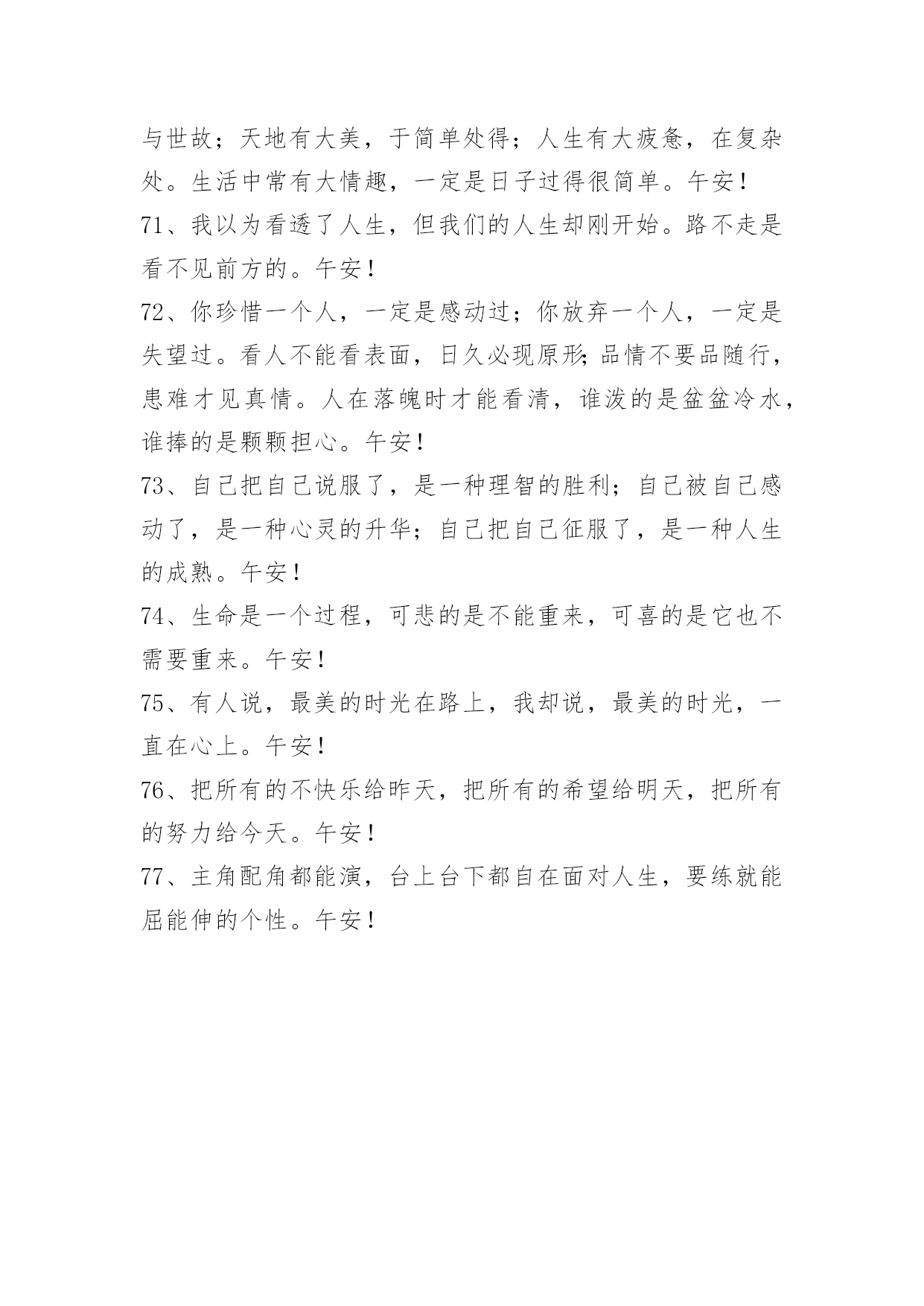 与世故；天地有大美，于简单处得；人生有大疲惫，在复杂处。生活中常有大情趣，一定是日子过得很简单。午安！

71、我以为看透了人生，但我们的人生却刚开始。路不走是看不见前方的。午安！

72、你珍惜一个人，一定是感动过；你放弃一个人，一定是失望过。看人不能看表面，日久必现原形；品情不要品随行，患难才见真情。人在落魄时才能看清，谁泼的是盆盆冷水，谁捧的是颗颗担心。午安！

73、自己把自己说服了，是一种理智的胜利；自己被自己感动了，是一种心灵的升华；自己把自己征服了，是一种人生的成熟。午安！

74、生命是一个过程，可悲的是不能重来，可喜的是它也不需要重来。午安！

75、有人说，最美的时光在路上，我却说，最美的时光，一直在心上。午安！

76、把所有的不快乐给昨天，把所有的希望给明天，把所有的努力给今天。午安！

77、主角配角都能演，台上台下都自在面对人生，要练就能屈能伸的个性。午安！